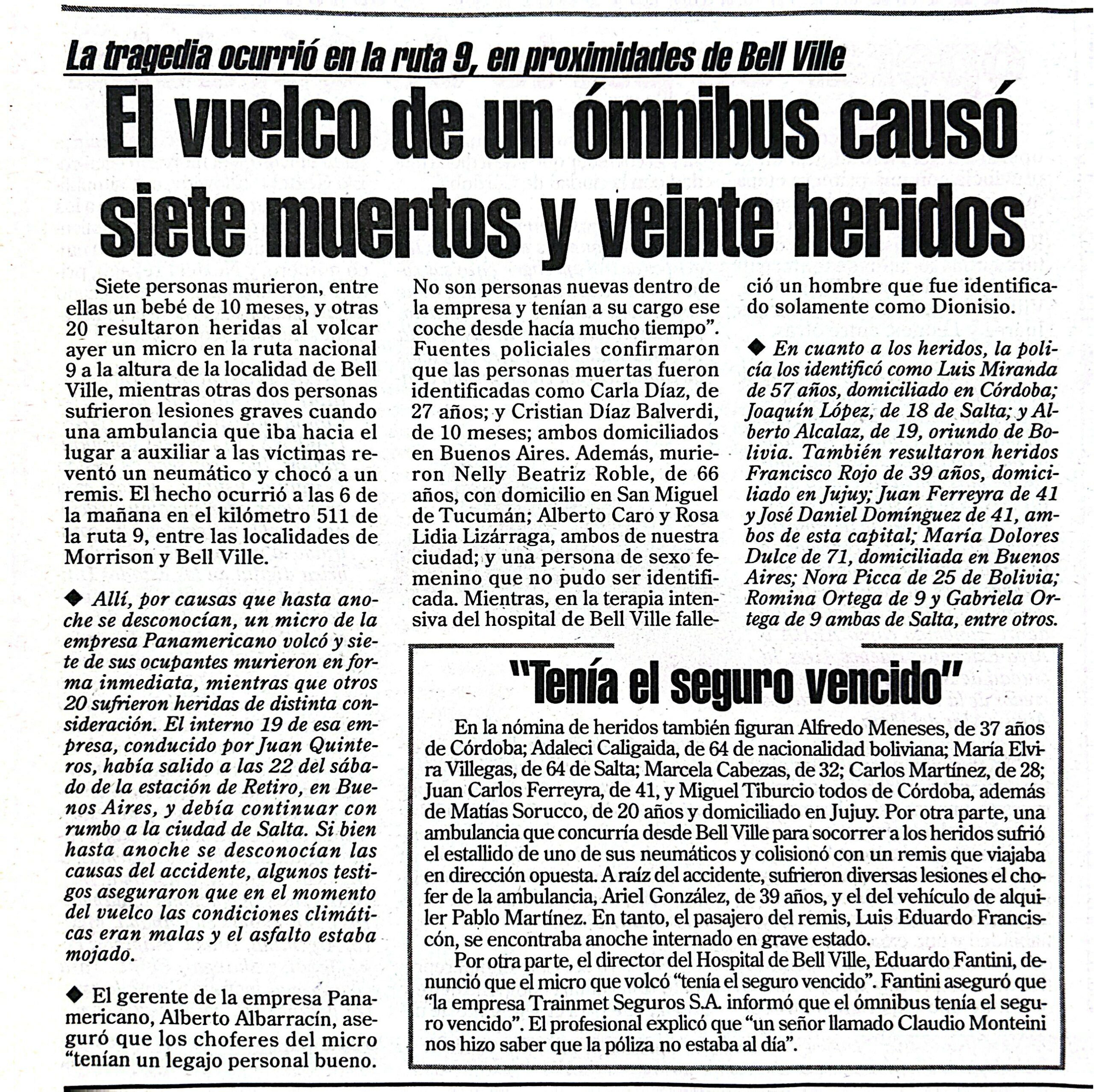 La tragedia ocurrió en la ruta 9, en proximidades de Bell Ville

El vuelco de un ómnibus causó siete muertos y veinte heridos

Siete personas murieron, entre ellas un bebé de 10 meses, y otras 20 resultaron heridas al volcar ayer un micro en la ruta nacional 9 a la altura de la localidad de Bell Ville, mientras otras dos personas sufrieron lesiones graves cuando una ambulancia que iba hacia el lugar a auxiliar a las víctimas reventó un neumático y chocó a un remis. El hecho ocurrió a las 6 de la mañana en el kilómetro 511 de la ruta 9, entre las localidades de Morrison y Bell Ville.

◆ Allí, por causas que hasta anoche se desconocían, un micro de la empresa Panamericano volcó y siete de sus ocupantes murieron en forma inmediata, mientras que otros 20 sufrieron heridas de distinta consideración. El interno 19 de esa empresa, conducido por Juan Quinteros, había salido a las 22 del sábado de la estación de Retiro, en Buenos Aires, y debía continuar con rumbo a la ciudad de Salta. Si bien hasta anoche se desconocían las causas del accidente, algunos testigos aseguraron que en el momento del vuelco las condiciones climáticas eran malas y el asfalto estaba mojado.

◆ El gerente de la empresa Panamericano, Alberto Albarracín, aseguró que los choferes del micro "tenían un legajo personal bueno. No son personas nuevas dentro de la empresa y tenían a su cargo ese coche desde hacía mucho tiempo". Fuentes policiales confirmaron que las personas muertas fueron identificadas como Carla Díaz, de 27 años; y Cristian Díaz Balverdi, de 10 meses; ambos domiciliados en Buenos Aires. Además, murieron Nelly Beatriz Roble, de 66 años, con domicilio en San Miguel de Tucumán; Alberto Caro y Rosa Lidia Lizárraga, ambos de nuestra ciudad; y una persona de sexo femenino que no pudo ser identificada. Mientras, en la terapia intensiva del hospital de Bell Ville falleció un hombre que fue identificado solamente como Dionisio.

◆ En cuanto a los heridos, la policía los identificó como Luis Miranda de 57 años, domiciliado en Córdoba; Joaquín López, de 18 de Salta; y Alberto Alcalaz, de 19, oriundo de Bolivia. También resultaron heridos Francisco Rojo de 39 años, domiciliado en Jujuy; Juan Ferreyra de 41 y José Daniel Domínguez de 41, ambos de esta capital; María Dolores Dulce de 71, domiciliada en Buenos Aires; Nora Picca de 25 de Bolivia; Romina Ortega de 9 y Gabriela Ortega de 9 ambas de Salta, entre otros.

"Tenía el seguro vencido"

En la nómina de heridos también figuran Alfredo Meneses, de 37 años de Córdoba; Adaleci Caligaida, de 64 de nacionalidad boliviana; María Elvira Villegas, de 64 de Salta; Marcela Cabezas, de 32; Carlos Martínez, de 28; Juan Carlos Ferreyra, de 41, y Miguel Tiburcio todos de Córdoba, además de Matías Sorucco, de 20 años y domiciliado en Jujuy. Por otra parte, una ambulancia que concurría desde Bell Ville para socorrer a los heridos sufrió el estallido de uno de sus neumáticos y colisionó con un remis que viajaba en dirección opuesta. A raíz del accidente, sufrieron diversas lesiones el chofer de la ambulancia, Ariel González, de 39 años, y el del vehículo de alquiler Pablo Martínez. En tanto, el pasajero del remis, Luis Eduardo Franciscón, se encontraba anoche internado en grave estado.

Por otra parte, el director del Hospital de Bell Ville, Eduardo Fantini, denunció que el micro que volcó "tenía el seguro vencido". Fantini aseguró que "la empresa Trainmet Seguros S.A. informó que el ómnibus tenía el seguro vencido". El profesional explicó que "un señor llamado Claudio Monteini nos hizo saber que la póliza no estaba al día".